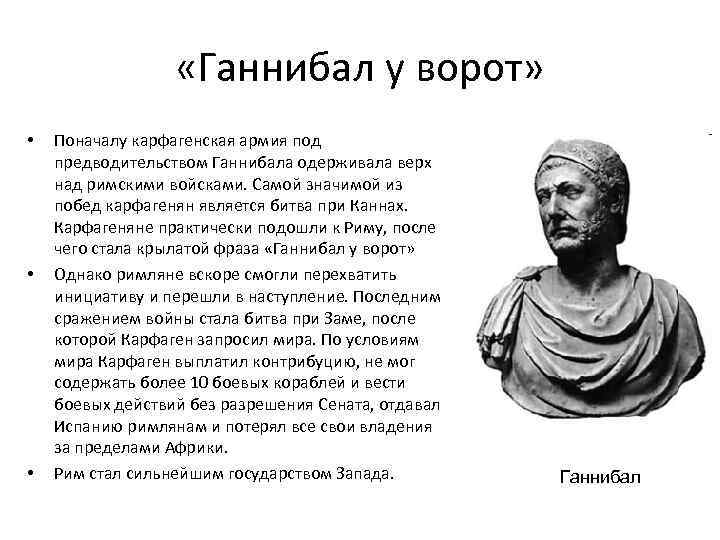 «Ганнибал у ворот»

• Поначалу карфагенская армия под предводительством Ганнибала одерживала верх над римскими войсками. Самой значимой из побед карфагенян является битва при Каннах. Карфагеняне практически подошли к Риму, после чего стала крылатой фраза «Ганнибал у ворот»

• Однако римляне вскоре смогли перехватить инициативу и перешли в наступление. Последним сражением войны стала битва при Заме, после которой Карфаген запросил мира. По условиям мира Карфаген выплатил контрибуцию, не мог содержать более 10 боевых кораблей и вести боевых действий без разрешения Сената, отдавал Испанию римлянам и потерял все свои владения за пределами Африки.

• Рим стал сильнейшим государством Запада.

Ганнибал